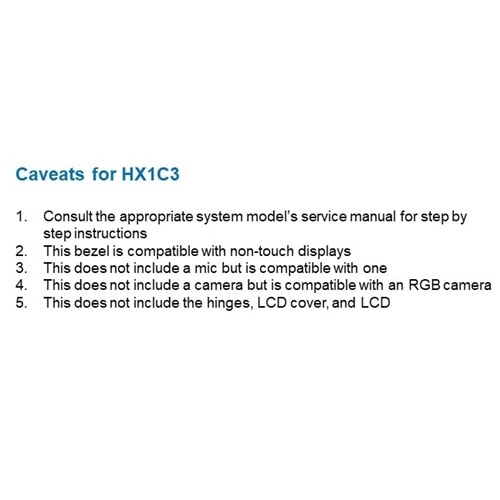 Caveats for HX1C3

1. Consult the appropriate system model's service manual for step by step instructions
2. This bezel is compatible with non-touch displays
3. This does not include a mic but is compatible with one
4. This does not include a camera but is compatible with an RGB camera
5. This does not include the hinges, LCD cover, and LCD